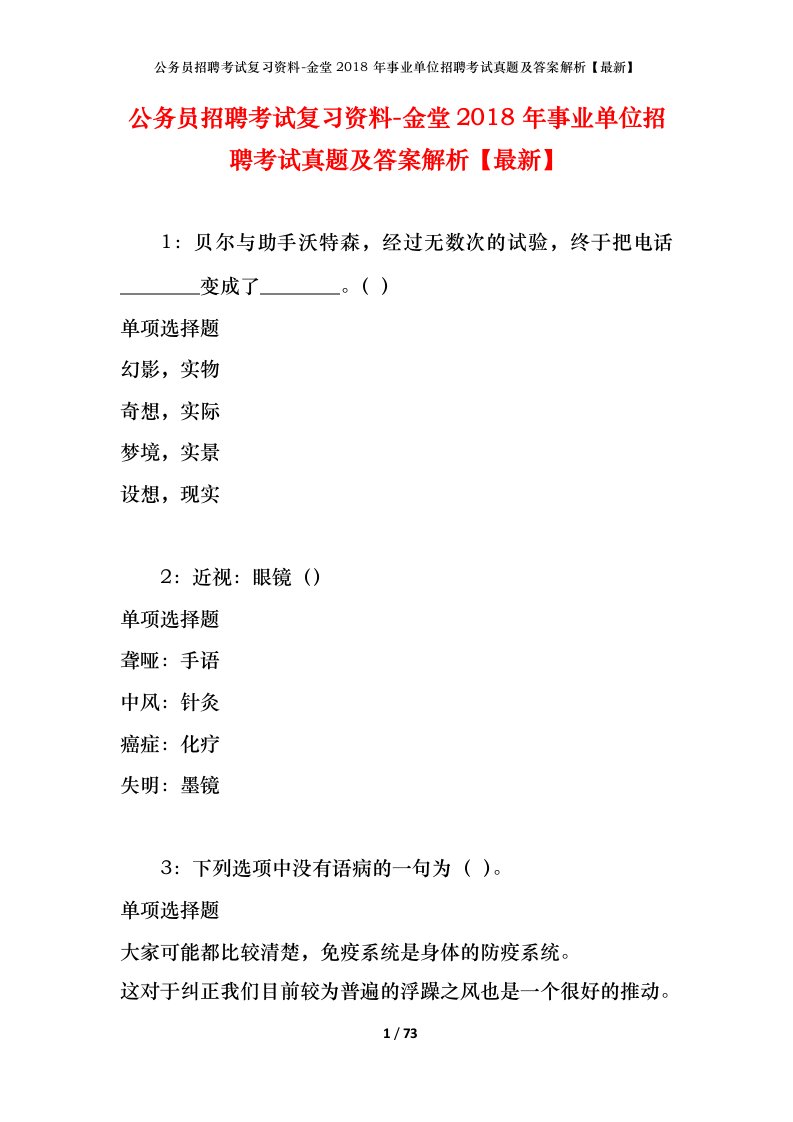 公务员招聘考试复习资料-金堂 2018 年事业单位招聘考试真题及答案解析【最新】

公务员招聘考试复习资料-金堂 2018 年事业单位招聘考试真题及答案解析【最新】

1：贝尔与助手沃特森，经过无数次的试验，终于把电话________变成了________。( )

单项选择题

幻影，实物

奇想，实际

梦境，实景

设想，现实

2：近视：眼镜（）

单项选择题

聋哑：手语

中风：针灸

癌症：化疗

失明：墨镜

3：下列选项中没有语病的一句为（ ）。

单项选择题

大家可能都比较清楚，免疫系统是身体的防疫系统。

这对于纠正我们目前较为普遍的浮躁之风也是一个很好的推动。

1 / 73